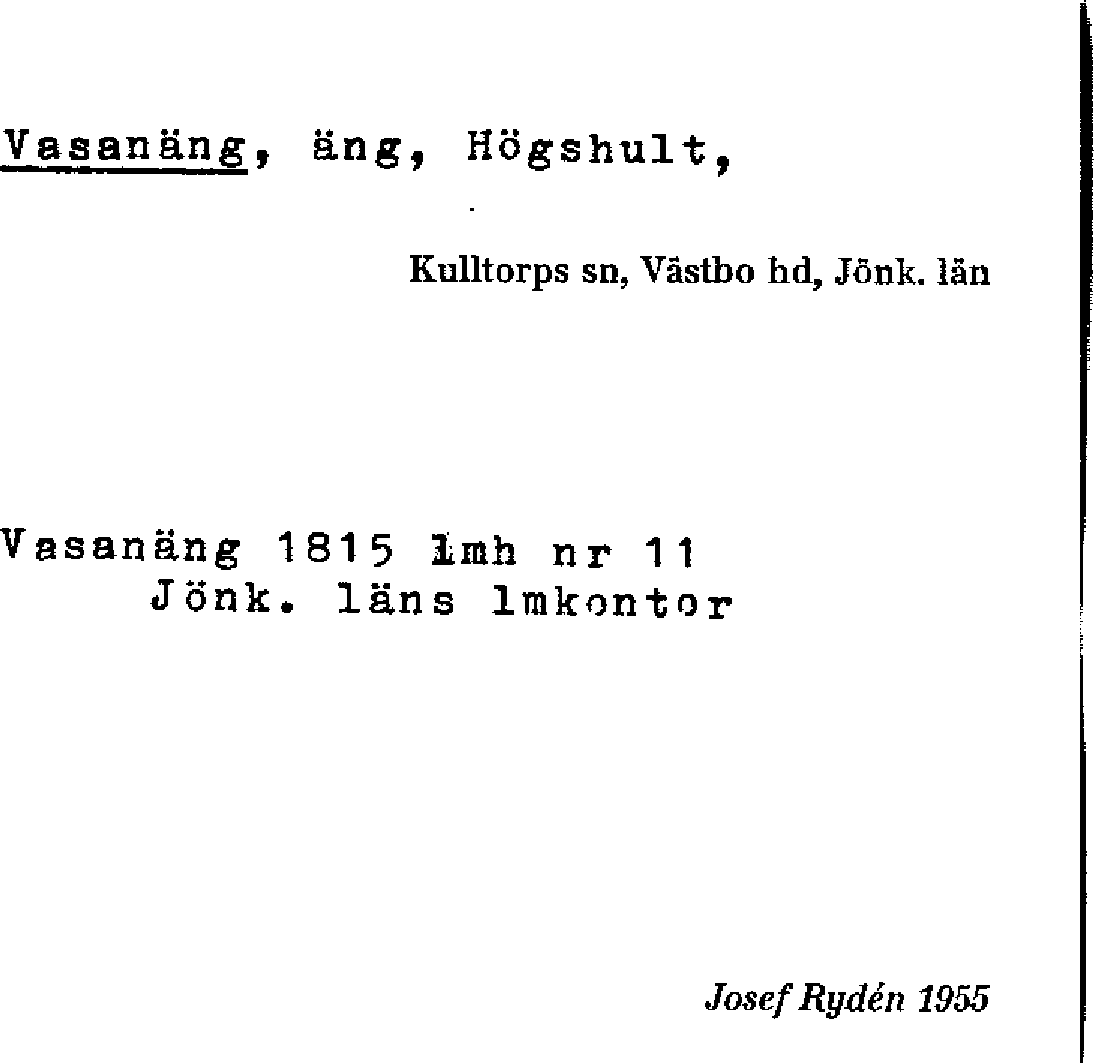 Vasanäng, äng, Högshult,

Kulltorps sn, Västbo hd, Jönk. län

Vasanäng 1815 lmh nr 11
Jönk. läns lmkontor

Josef Rydén 1955